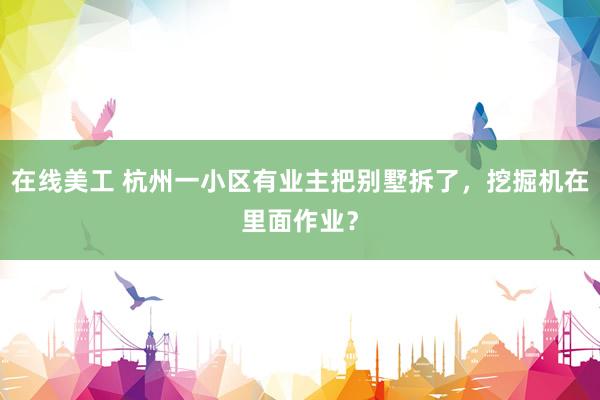 在线美工 杭州一小区有业主把别墅拆了，挖掘机在里面作业？